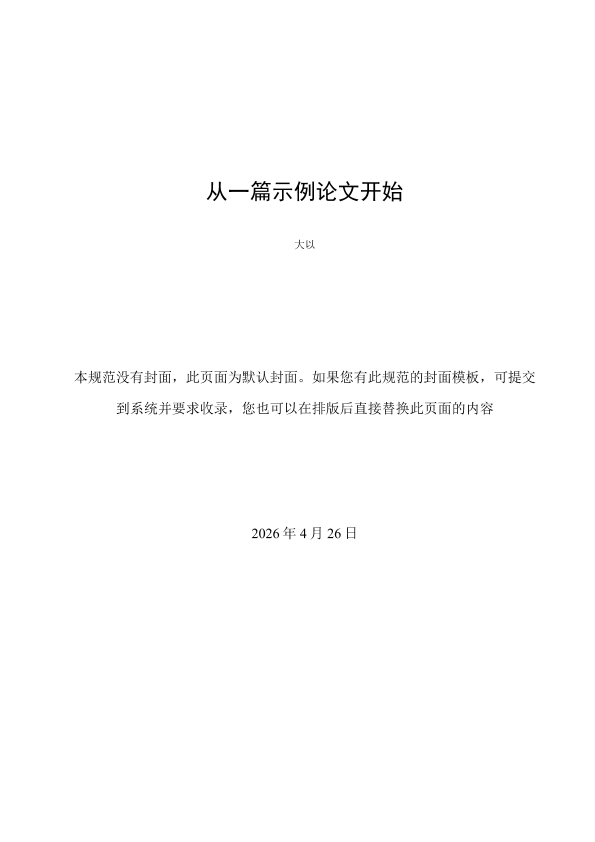 从一篇示例论文开始

大以

本规范没有封面，此页面为默认封面。如果您有此规范的封面模板，可提交到系统并要求收录，您也可以在排版后直接替换此页面的内容

2026 年 4 月 26 日